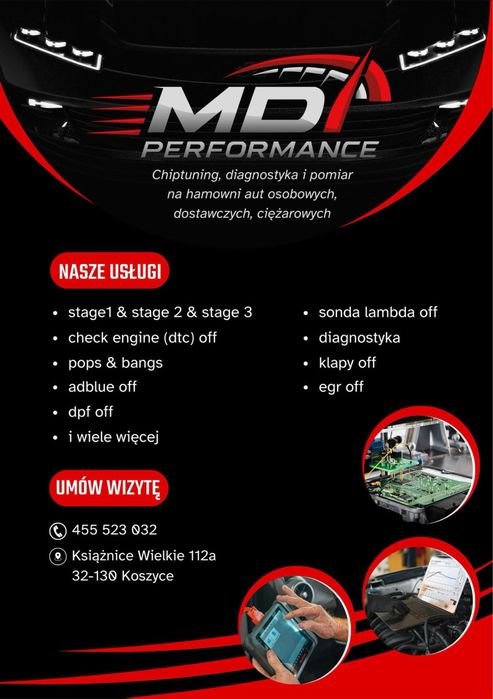 MD
PERFORMANCE

Chiptuning, diagnostyka i pomiar na hamowni aut osobowych, dostawczych, ciężarowych

NASZE USŁUGI

• stage1 & stage 2 & stage 3
• check engine (dtc) off
• pops & bangs
• adblue off
• dpf off
• i wiele więcej

• sonda lambda off
• diagnostyka
• klapy off
• egr off

UMÓW WIZYTĘ

455 523 032

Książnice Wielkie 112a
32-130 Koszyce